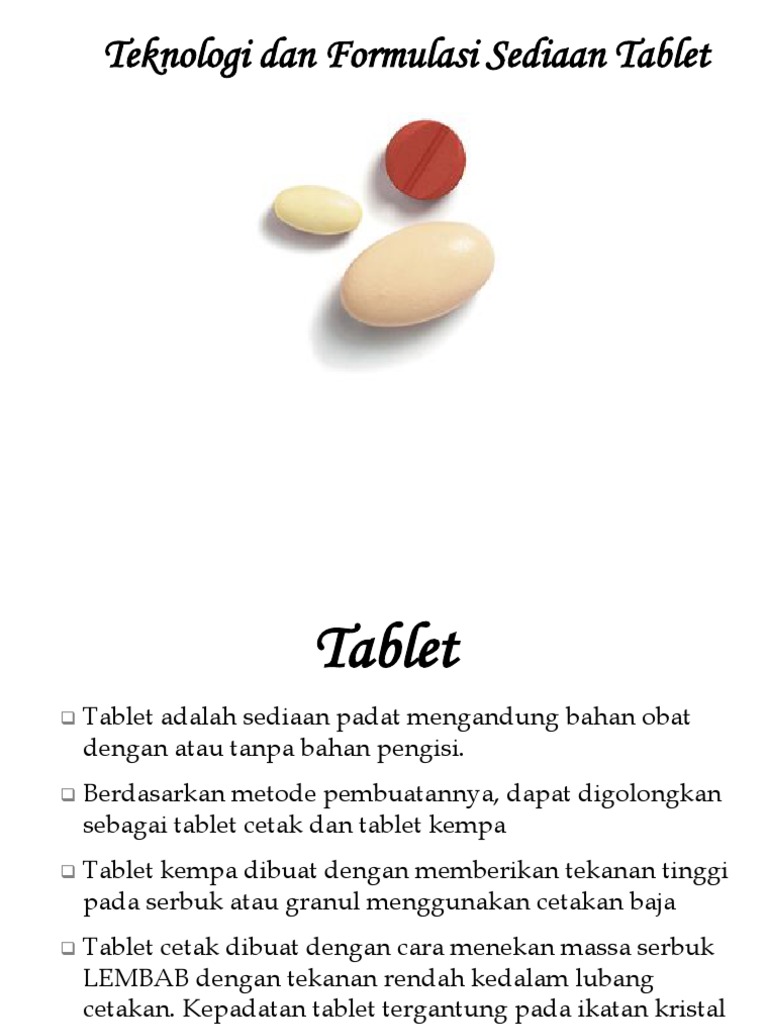 Teknologi dan Formulasi Sediaan Tablet

Tablet

❑ Tablet adalah sediaan padat mengandung bahan obat dengan atau tanpa bahan pengisi.

❑ Berdasarkan metode pembuatannya, dapat digolongkan sebagai tablet cetak dan tablet kempa

❑ Tablet kempa dibuat dengan memberikan tekanan tinggi pada serbuk atau granul menggunakan cetakan baja

❑ Tablet cetak dibuat dengan cara menekan massa serbuk LEMBAB dengan tekanan rendah kedalam lubang cetakan. Kepadatan tablet tergantung pada ikatan kristal